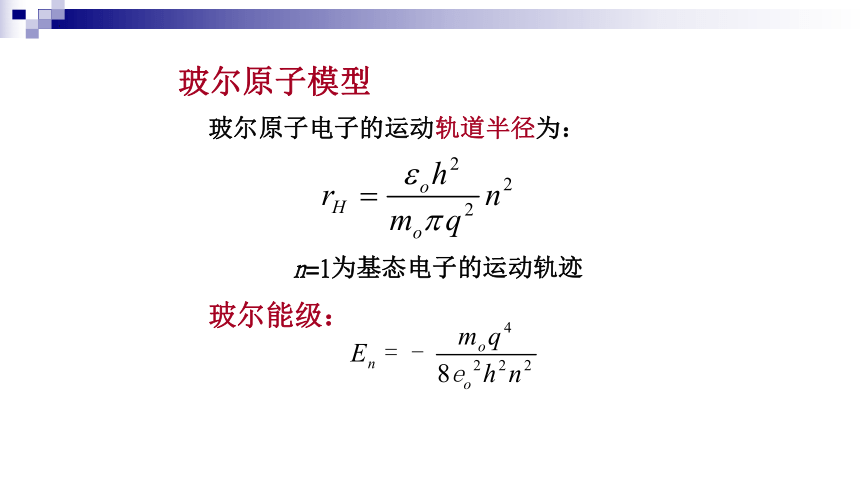 玻尔原子模型

玻尔原子电子的运动轨道半径为：

$r_H = \frac{\varepsilon_o h^2}{m_o \pi q^2} n^2$

$n$=1为基态电子的运动轨迹

玻尔能级：

$E_n = -\frac{m_o q^4}{8 e_o^2 h^2 n^2}$